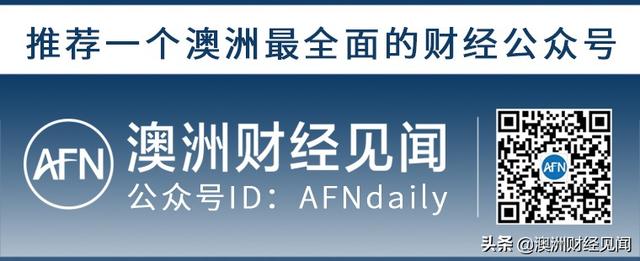 推荐一个澳洲最全面的财经公众号

AFN 澳洲财经见闻

公众号ID：AFNdaily

AFN

头条 @澳洲财经见闻